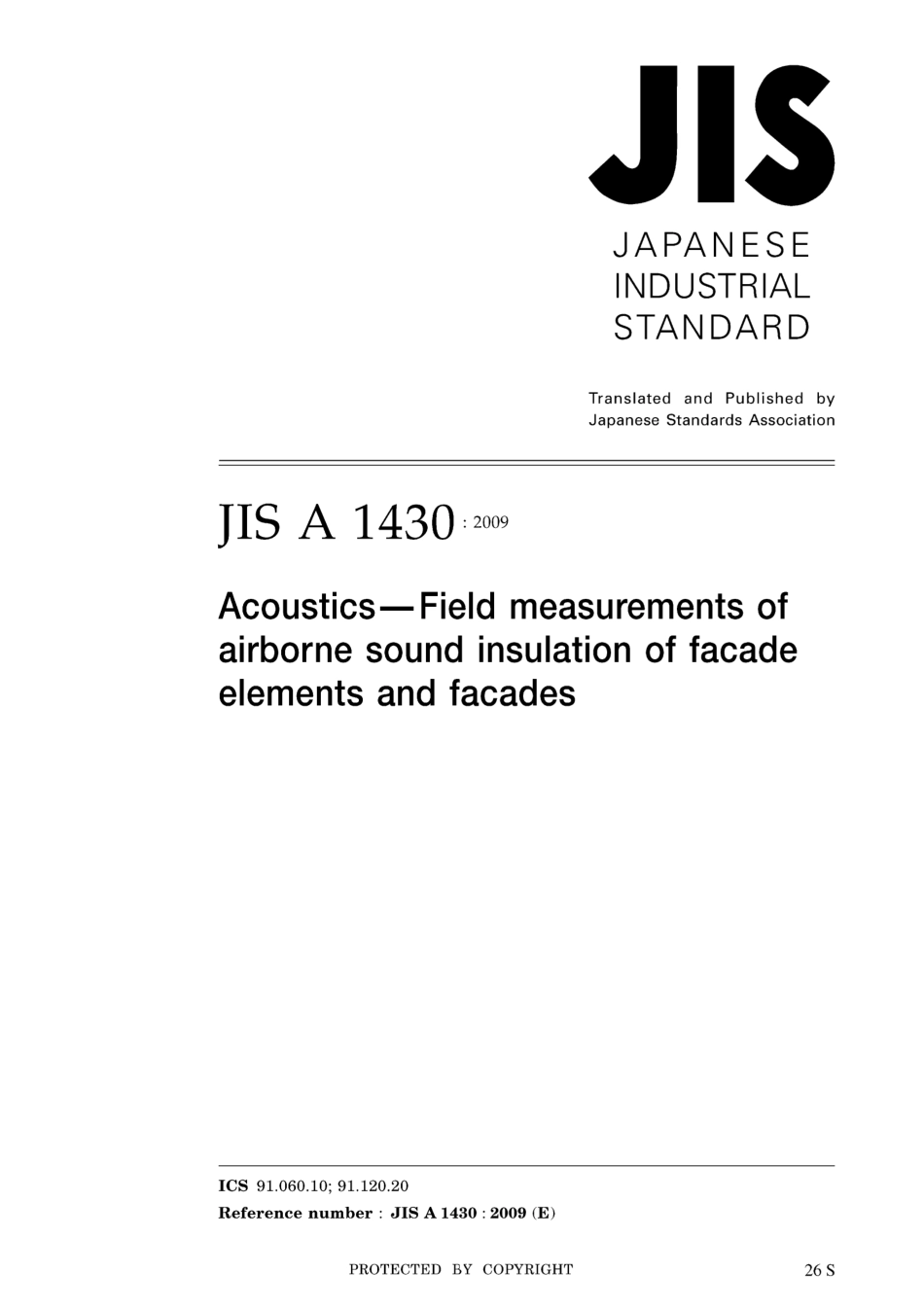 JIS

JAPANESE INDUSTRIAL STANDARD

Translated and Published by Japanese Standards Association

JIS A 1430 : 2009

Acoustics—Field measurements of airborne sound insulation of facade elements and facades

ICS 91.060.10; 91.120.20

Reference number : JIS A 1430 : 2009 (E)

PROTECTED BY COPYRIGHT

26 S